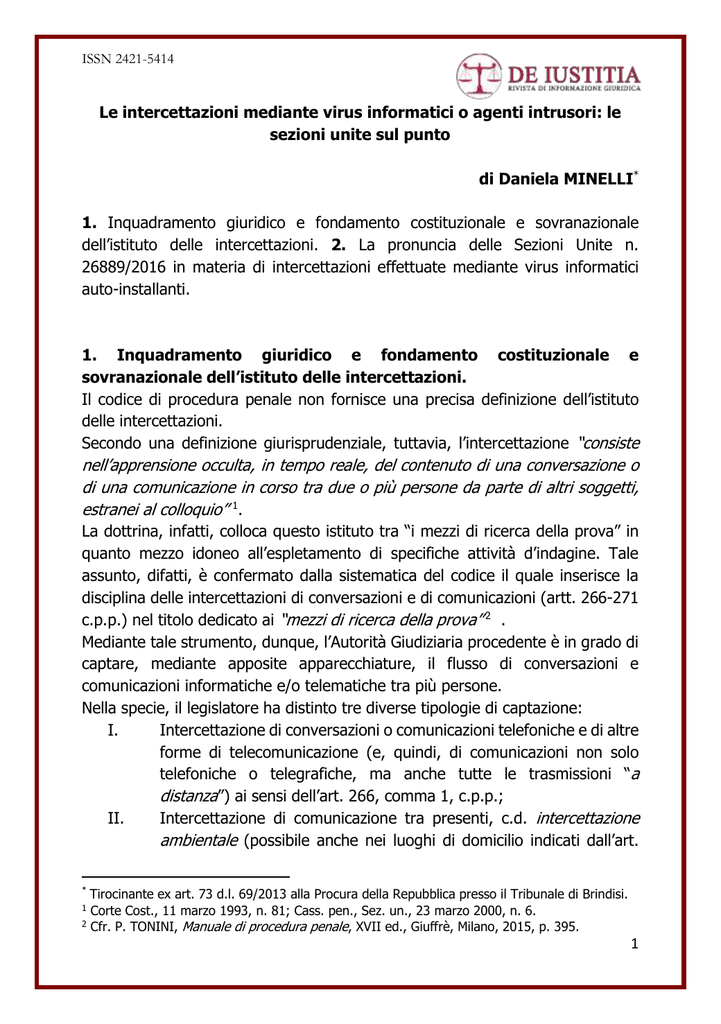 ISSN 2421-5414

DE IUSTITIA
RIVISTA DI INFORMAZIONE GIURIDICA

Le intercettazioni mediante virus informatici o agenti intrusori: le sezioni unite sul punto

di Daniela MINELLI$^{*}$

1. Inquadramento giuridico e fondamento costituzionale e sovranazionale dell'istituto delle intercettazioni. 2. La pronuncia delle Sezioni Unite n. 26889/2016 in materia di intercettazioni effettuate mediante virus informatici auto-installanti.

1. Inquadramento giuridico e fondamento costituzionale e sovranazionale dell'istituto delle intercettazioni.
Il codice di procedura penale non fornisce una precisa definizione dell'istituto delle intercettazioni.
Secondo una definizione giurisprudenziale, tuttavia, l'intercettazione "consiste nell'apprensione occulta, in tempo reale, del contenuto di una conversazione o di una comunicazione in corso tra due o più persone da parte di altri soggetti, estranei al colloquio"$^{1}$.
La dottrina, infatti, colloca questo istituto tra "i mezzi di ricerca della prova" in quanto mezzo idoneo all'espletamento di specifiche attività d'indagine. Tale assunto, difatti, è confermato dalla sistematica del codice il quale inserisce la disciplina delle intercettazioni di conversazioni e di comunicazioni (artt. 266-271 c.p.p.) nel titolo dedicato ai "mezzi di ricerca della prova"$^{2}$ .
Mediante tale strumento, dunque, l'Autorità Giudiziaria procedente è in grado di captare, mediante apposite apparecchiature, il flusso di conversazioni e comunicazioni informatiche e/o telematiche tra più persone.
Nella specie, il legislatore ha distinto tre diverse tipologie di captazione:
I. Intercettazione di conversazioni o comunicazioni telefoniche e di altre forme di telecomunicazione (e, quindi, di comunicazioni non solo telefoniche o telegrafiche, ma anche tutte le trasmissioni "a distanza") ai sensi dell'art. 266, comma 1, c.p.p.;
II. Intercettazione di comunicazione tra presenti, c.d. intercettazione ambientale (possibile anche nei luoghi di domicilio indicati dall'art.

$^{*}$ Tirocinante ex art. 73 d.l. 69/2013 alla Procura della Repubblica presso il Tribunale di Brindisi.
$^{1}$ Corte Cost., 11 marzo 1993, n. 81; Cass. pen., Sez. un., 23 marzo 2000, n. 6.
$^{2}$ Cfr. P. TONINI, Manuale di procedura penale, XVII ed., Giuffrè, Milano, 2015, p. 395.

1